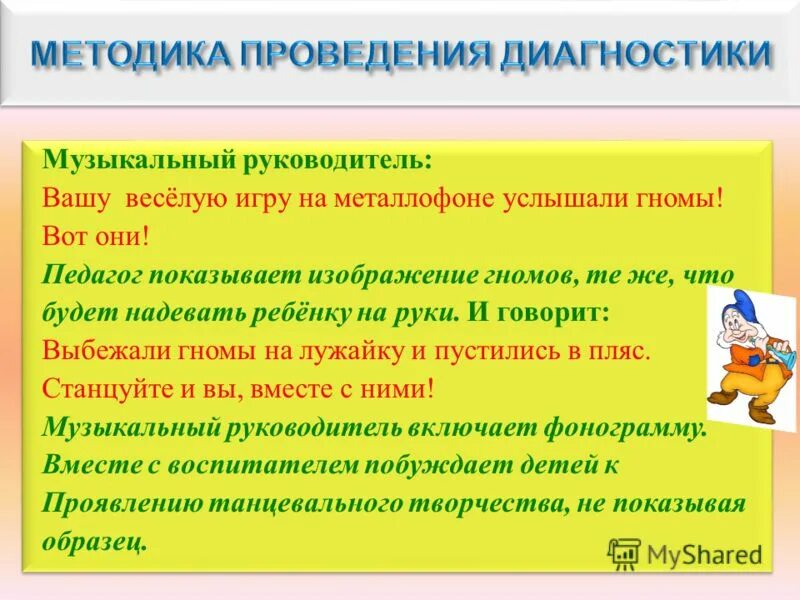 МЕТОДИКА ПРОВЕДЕНИЯ ДИАГНОСТИКИ

Музыкальный руководитель:
Вашу весёлую игру на металлофоне услышали гномы! Вот они!
Педагог показывает изображение гномов, те же, что будет надевать ребёнку на руки. И говорит:
Выбежали гномы на лужайку и пустились в пляс. Станцуйте и вы, вместе с ними!
Музыкальный руководитель включает фонограмму. Вместе с воспитателем побуждает детей к Проявлению танцевального творчества, не показывая образец.

MyShared